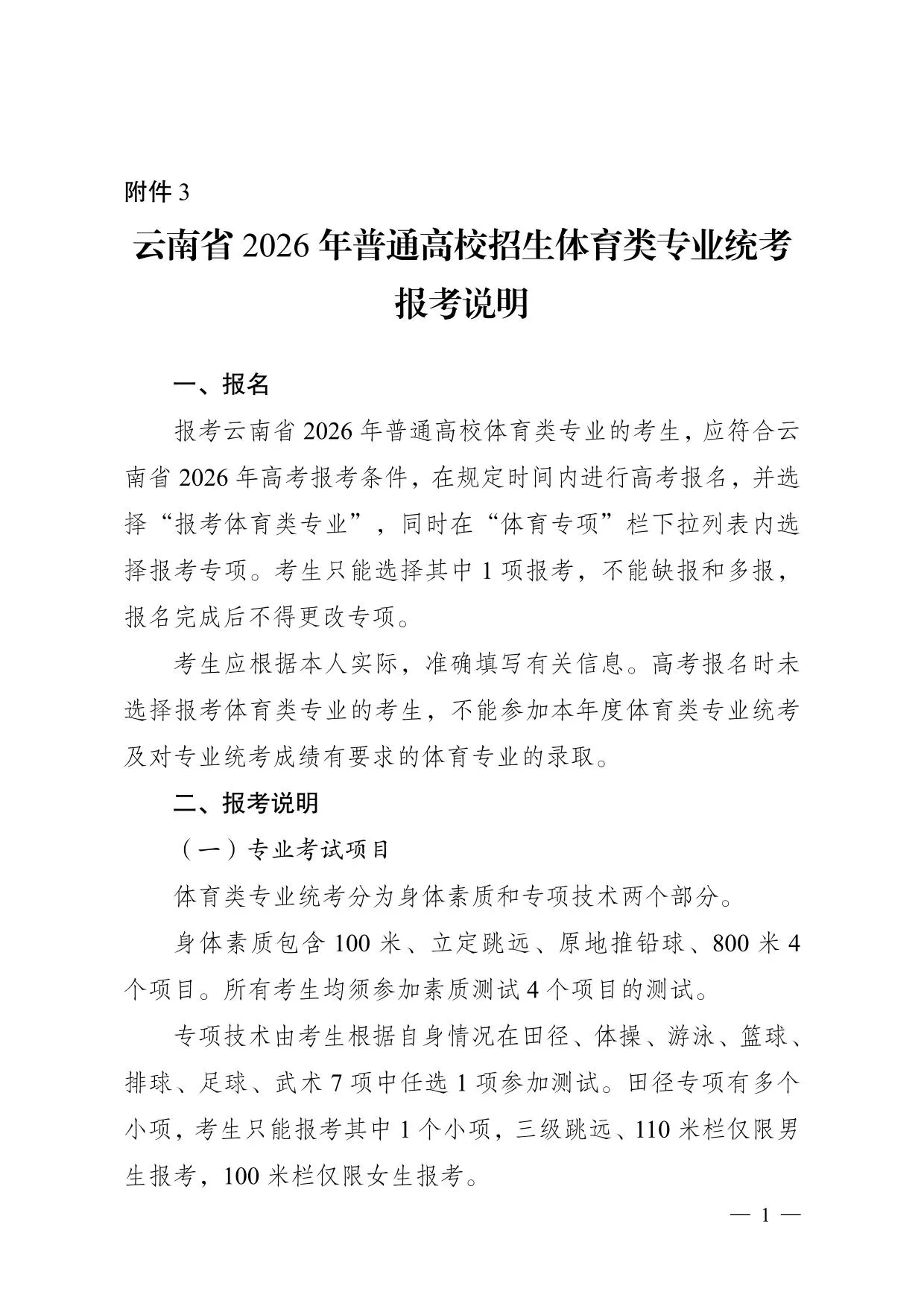 附件 3

云南省 2026 年普通高校招生体育类专业统考报考说明

一、报名

报考云南省 2026 年普通高校体育类专业的考生，应符合云南省 2026 年高考报考条件，在规定时间内进行高考报名，并选择“报考体育类专业”，同时在“体育专项”栏下拉列表内选择报考专项。考生只能选择其中 1 项报考，不能缺报和多报，报名完成后不得更改专项。

考生应根据本人实际，准确填写有关信息。高考报名时未选择报考体育类专业的考生，不能参加本年度体育类专业统考及对专业统考成绩有要求的体育专业的录取。

二、报考说明

（一）专业考试项目

体育类专业统考分为身体素质和专项技术两个部分。

身体素质包含 100 米、立定跳远、原地推铅球、800 米 4 个项目。所有考生均须参加素质测试 4 个项目的测试。

专项技术由考生根据自身情况在田径、体操、游泳、篮球、排球、足球、武术 7 项中任选 1 项参加测试。田径专项有多个小项，考生只能报考其中 1 个小项，三级跳远、110 米栏仅限男生报考，100 米栏仅限女生报考。

— 1 —